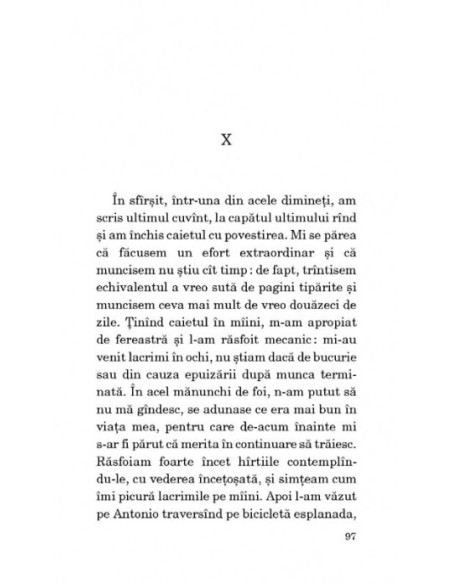 X

În sfîrșit, într-una din acele dimineți, am scris ultimul cuvînt, la capătul ultimului rînd și am închis caietul cu povestirea. Mi se părea că făcusem un efort extraordinar și că muncisem nu știu cît timp : de fapt, trîntisem echivalentul a vreo sută de pagini tipărite și muncisem ceva mai mult de vreo douăzeci de zile. Ținînd caietul în mîini, m-am apropiat de fereastră și l-am răsfoit mecanic : mi-au venit lacrimi în ochi, nu știam dacă de bucurie sau din cauza epuizării după munca terminată. În acel mănunchi de foi, n-am putut să nu mă gîndesc, se adunase ce era mai bun în viața mea, pentru care de-acum înainte mi s-ar fi părut că merita în continuare să trăiesc. Răsfoiam foarte încet hîrtiile contemplîndu-le, cu vederea încețoșată, și simțeam cum îmi picură lacrimile pe mîini. Apoi l-am văzut pe Antonio traversînd pe bicicletă esplanada,

97